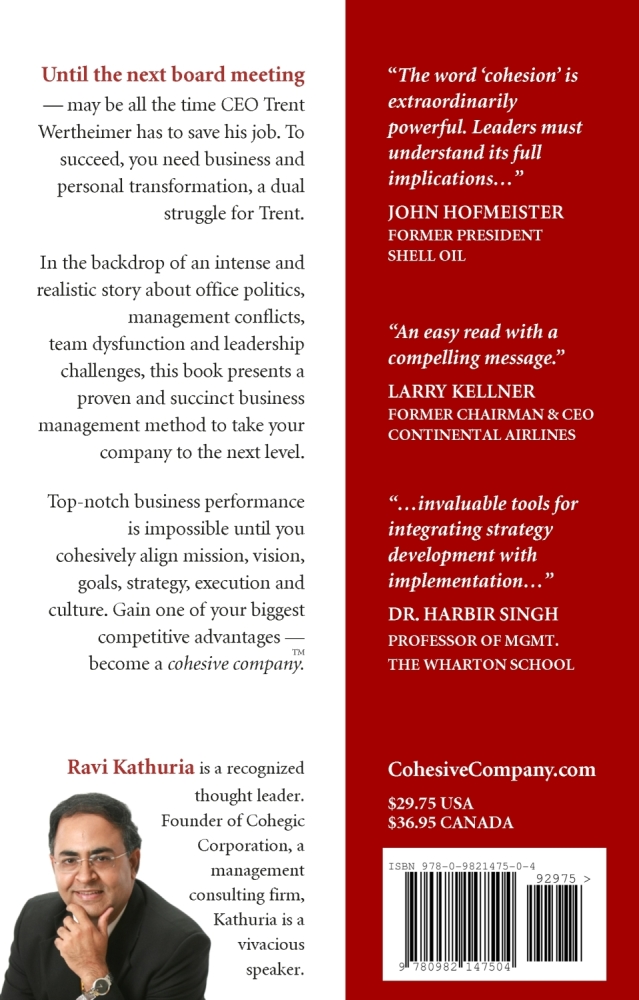 Until the next board meeting — may be all the time CEO Trent Wertheimer has to save his job. To succeed, you need business and personal transformation, a dual struggle for Trent.

In the backdrop of an intense and realistic story about office politics, management conflicts, team dysfunction and leadership challenges, this book presents a proven and succinct business management method to take your company to the next level.

Top-notch business performance is impossible until you cohesively align mission, vision, goals, strategy, execution and culture. Gain one of your biggest competitive advantages — become a cohesive company.™

Ravi Kathuria is a recognized thought leader. Founder of Cohegic Corporation, a management consulting firm, Kathuria is a vivacious speaker.

"The word 'cohesion' is extraordinarily powerful. Leaders must understand its full implications..."

JOHN HOFMEISTER
FORMER PRESIDENT
SHELL OIL

"An easy read with a compelling message."

LARRY KELLNER
FORMER CHAIRMAN & CEO
CONTINENTAL AIRLINES

"...invaluable tools for integrating strategy development with implementation..."

DR. HARBIR SINGH
PROFESSOR OF MGMT.
THE WHARTON SCHOOL

CohesiveCompany.com
$29.75 USA
$36.95 CANADA

ISBN 978-0-9821475-0-4
92975 >
9 780982 147504